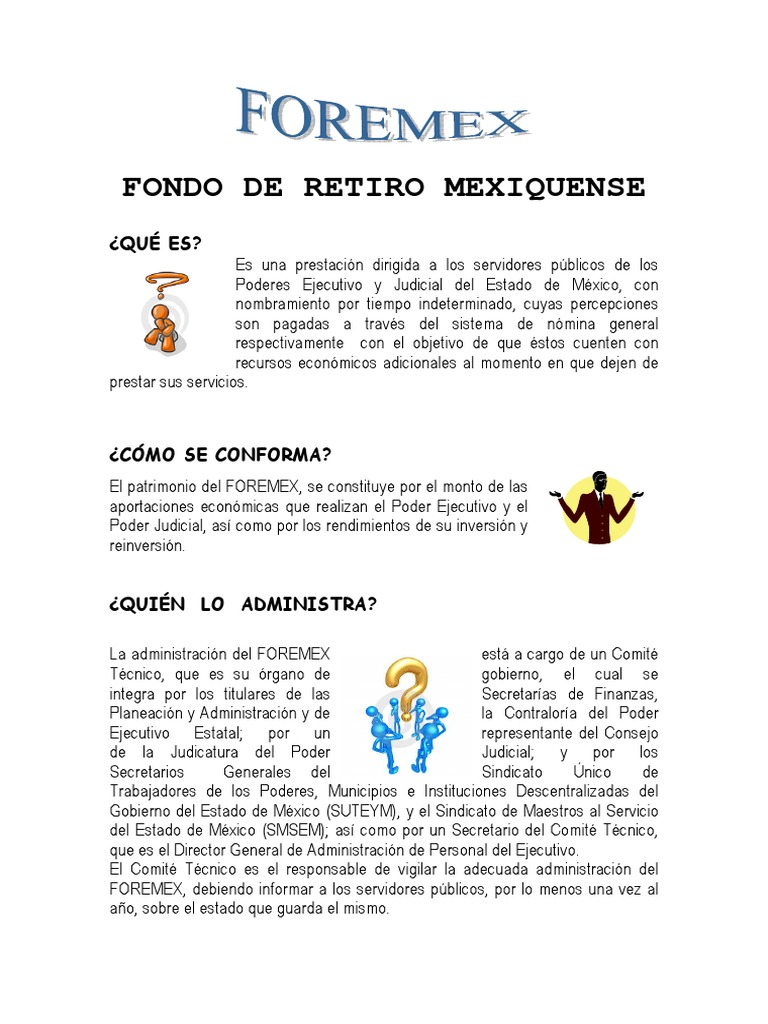 FOREMEX

FONDO DE RETIRO MEXIQUENSE

¿QUÉ ES?

Es una prestación dirigida a los servidores públicos de los Poderes Ejecutivo y Judicial del Estado de México, con nombramiento por tiempo indeterminado, cuyas percepciones son pagadas a través del sistema de nómina general respectivamente con el objetivo de que éstos cuenten con recursos económicos adicionales al momento en que dejen de prestar sus servicios.

¿CÓMO SE CONFORMA?

El patrimonio del FOREMEX, se constituye por el monto de las aportaciones económicas que realizan el Poder Ejecutivo y el Poder Judicial, así como por los rendimientos de su inversión y reinversión.

¿QUIÉN LO ADMINISTRA?

La administración del FOREMEX está a cargo de un Comité Técnico, que es su órgano de gobierno, el cual se integra por los titulares de las Secretarías de Finanzas, Planeación y Administración y de la Contraloría del Poder Ejecutivo Estatal; por un representante del Consejo de la Judicatura del Poder Judicial; y por los Secretarios Generales del Sindicato Único de Trabajadores de los Poderes, Municipios e Instituciones Descentralizadas del Gobierno del Estado de México (SUTEYM), y el Sindicato de Maestros al Servicio del Estado de México (SMSEM); así como por un Secretario del Comité Técnico, que es el Director General de Administración de Personal del Ejecutivo.
El Comité Técnico es el responsable de vigilar la adecuada administración del FOREMEX, debiendo informar a los servidores públicos, por lo menos una vez al año, sobre el estado que guarda el mismo.